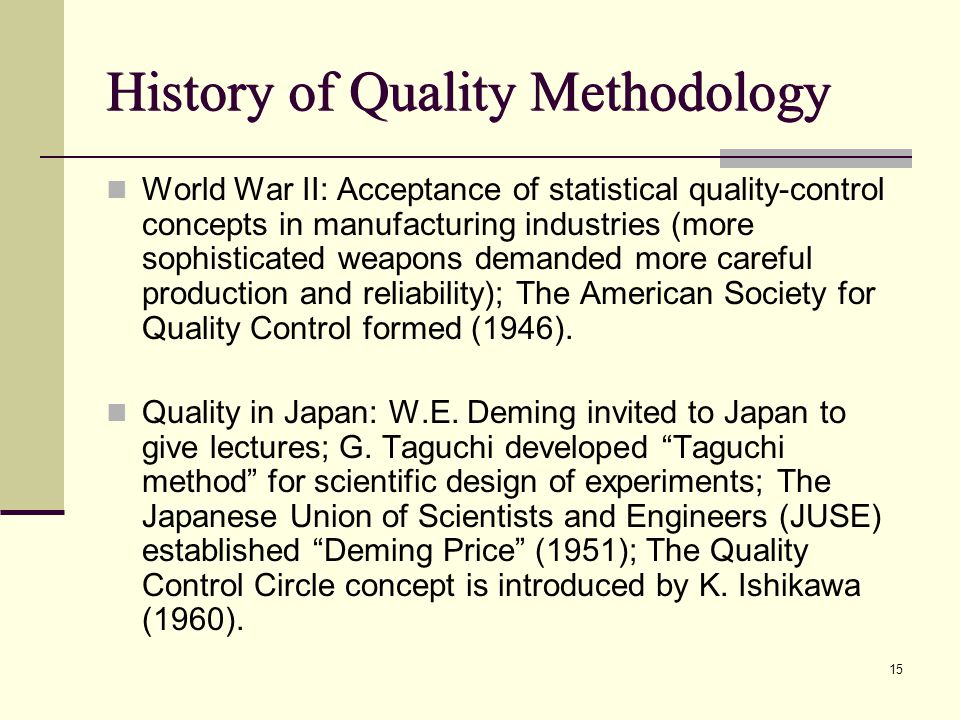 History of Quality Methodology

World War II: Acceptance of statistical quality-control concepts in manufacturing industries (more sophisticated weapons demanded more careful production and reliability); The American Society for Quality Control formed (1946).

Quality in Japan: W.E. Deming invited to Japan to give lectures; G. Taguchi developed “Taguchi method” for scientific design of experiments; The Japanese Union of Scientists and Engineers (JUSE) established “Deming Price” (1951); The Quality Control Circle concept is introduced by K. Ishikawa (1960).

15